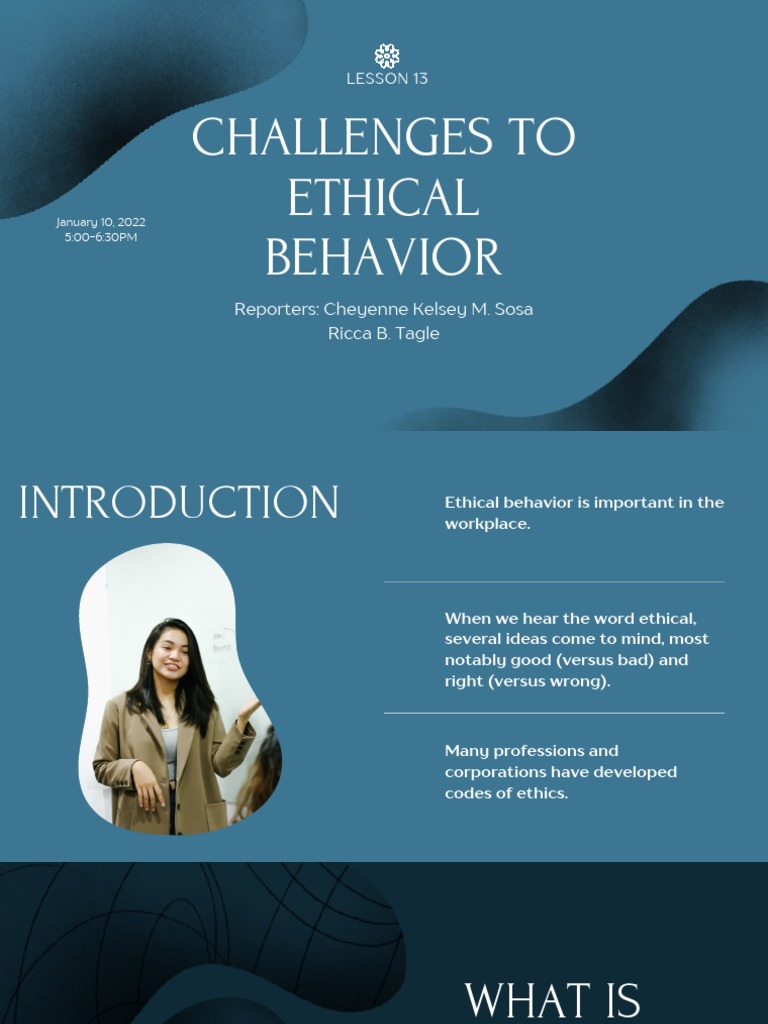 LESSON 13

CHALLENGES TO ETHICAL BEHAVIOR

January 10, 2022
5:00-6:30PM

Reporters: Cheyenne Kelsey M. Sosa
Ricca B. Tagle

INTRODUCTION

Ethical behavior is important in the workplace.

When we hear the word ethical, several ideas come to mind, most notably good (versus bad) and right (versus wrong).

Many professions and corporations have developed codes of ethics.

WHAT IS